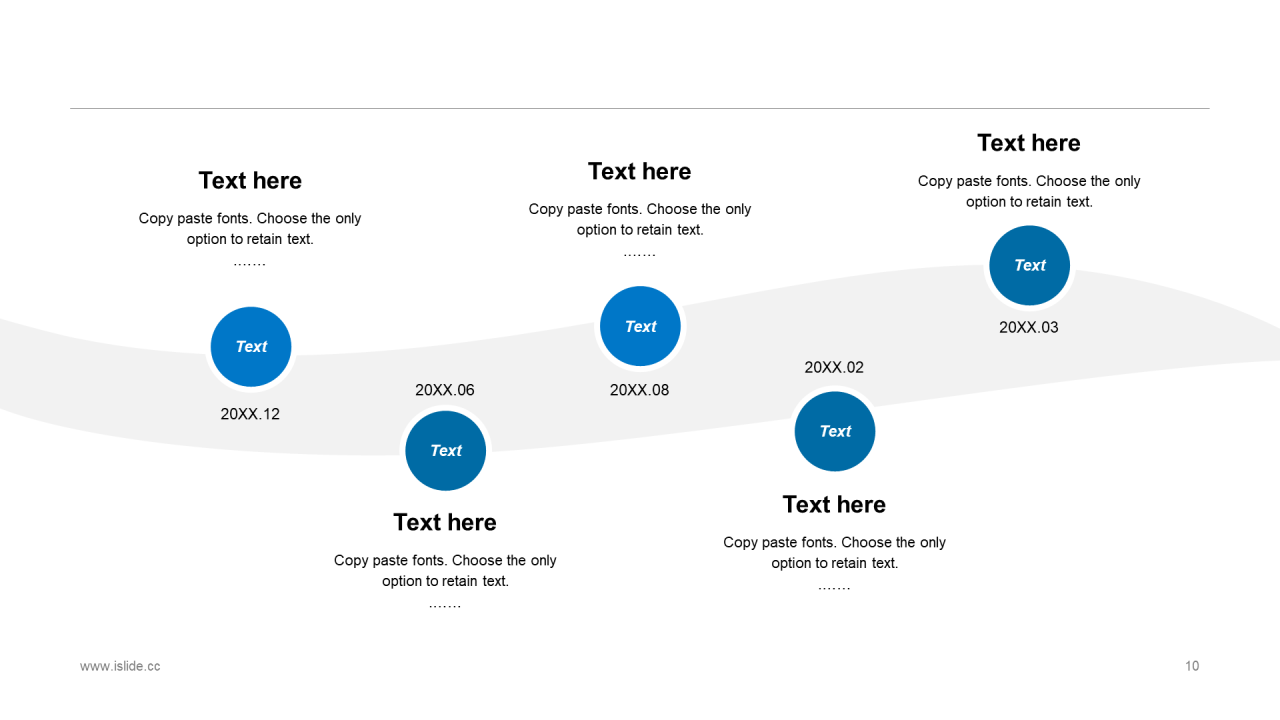 Text here

Copy paste fonts. Choose the only option to retain text.

.......

Text

20XX.12

20XX.06

Text

Text here

Copy paste fonts. Choose the only option to retain text.

.......

Text here

Copy paste fonts. Choose the only option to retain text.

.......

Text

20XX.08

20XX.02

Text

Text here

Copy paste fonts. Choose the only option to retain text.

.......

Text here

Copy paste fonts. Choose the only option to retain text.

Text

20XX.03

www.islide.cc

10